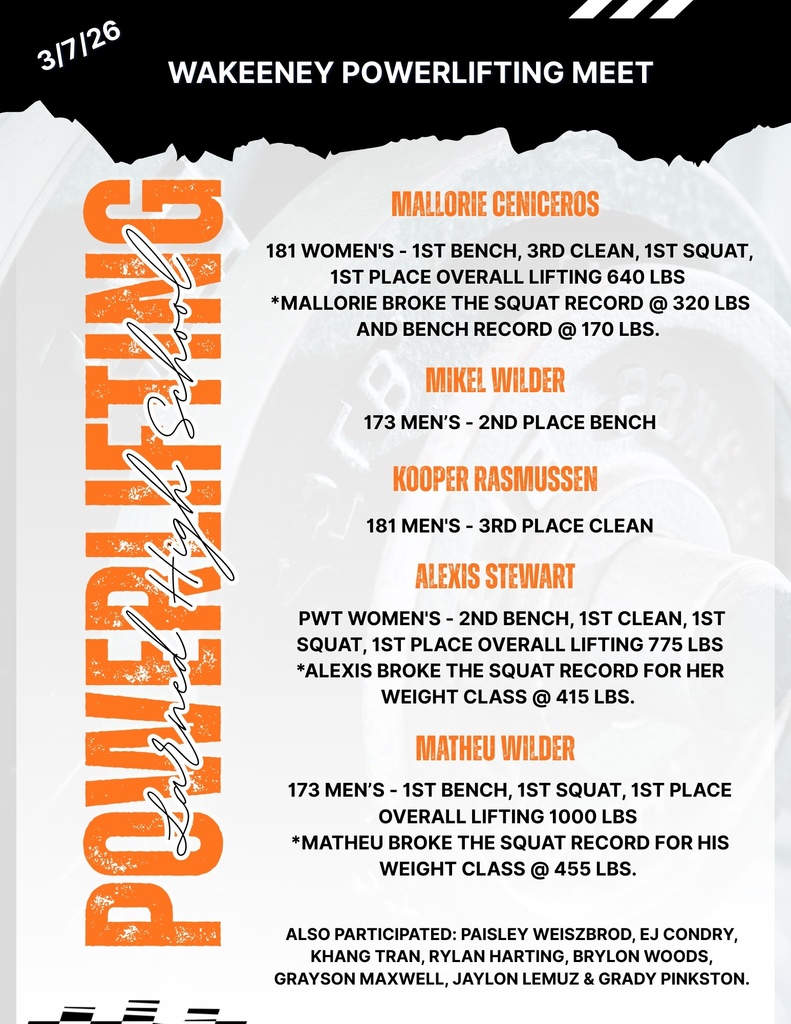 3/7/26

WAKEENEY POWERLIFTING MEET

POWERLIFTING

Larned High School

MALLORIE CENICEROS

181 WOMEN'S - 1ST BENCH, 3RD CLEAN, 1ST SQUAT, 1ST PLACE OVERALL LIFTING 640 LBS
*MALLORIE BROKE THE SQUAT RECORD @ 320 LBS AND BENCH RECORD @ 170 LBS.

MIKEL WILDER

173 MEN'S - 2ND PLACE BENCH

KOOPER RASMUSSEN

181 MEN'S - 3RD PLACE CLEAN

ALEXIS STEWART

PWT WOMEN'S - 2ND BENCH, 1ST CLEAN, 1ST SQUAT, 1ST PLACE OVERALL LIFTING 775 LBS
*ALEXIS BROKE THE SQUAT RECORD FOR HER WEIGHT CLASS @ 415 LBS.

MATHEU WILDER

173 MEN'S - 1ST BENCH, 1ST SQUAT, 1ST PLACE OVERALL LIFTING 1000 LBS
*MATHEU BROKE THE SQUAT RECORD FOR HIS WEIGHT CLASS @ 455 LBS.

ALSO PARTICIPATED: PAISLEY WEISZBROD, EJ CONDRY, KHANG TRAN, RYLAN HARTING, BRYLON WOODS, GRAYSON MAXWELL, JAYLON LEMUZ & GRADY PINKSTON.